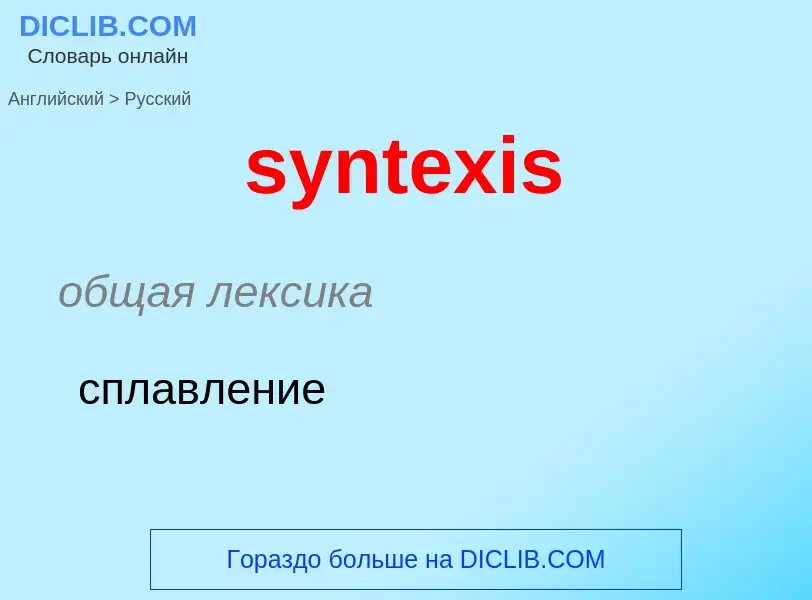 DICLIB.COM
Словарь онлайн

Английский > Русский

syntexis

общая лексика

сплавление

Гораздо больше на DICLIB.COM